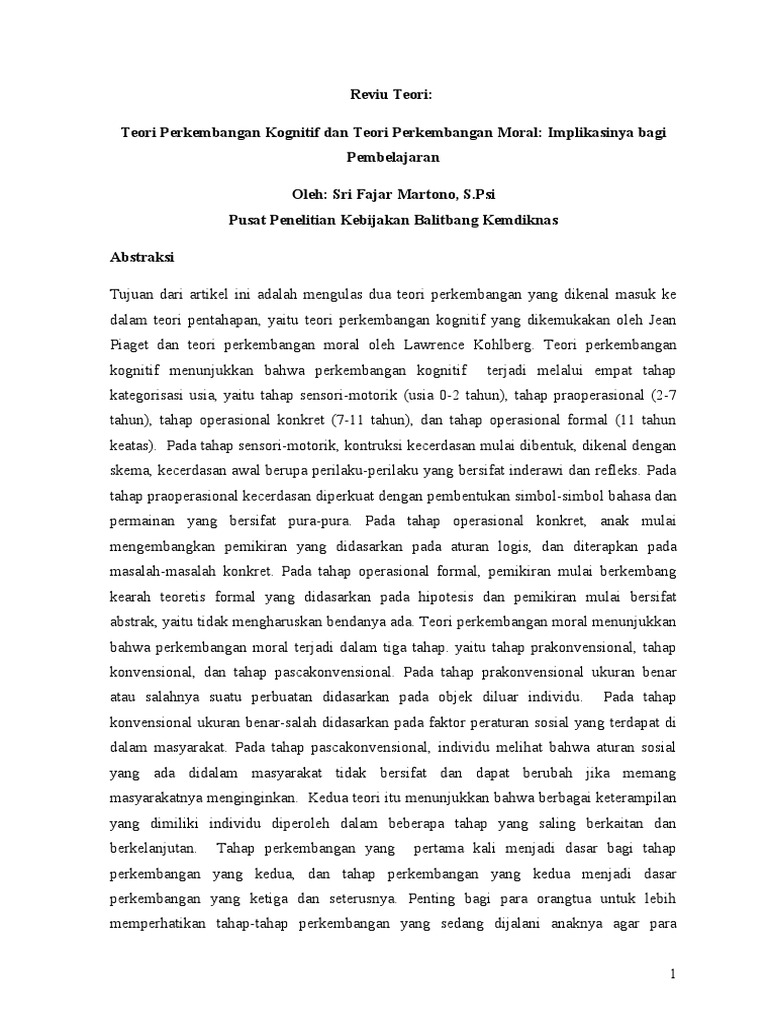 Reviu Teori:

Teori Perkembangan Kognitif dan Teori Perkembangan Moral: Implikasinya bagi Pembelajaran

Oleh: Sri Fajar Martono, S.Psi
Pusat Penelitian Kebijakan Balitbang Kemdiknas

Abstraksi

Tujuan dari artikel ini adalah mengulas dua teori perkembangan yang dikenal masuk ke dalam teori pentahapan, yaitu teori perkembangan kognitif yang dikemukakan oleh Jean Piaget dan teori perkembangan moral oleh Lawrence Kohlberg. Teori perkembangan kognitif menunjukkan bahwa perkembangan kognitif terjadi melalui empat tahap kategorisasi usia, yaitu tahap sensori-motorik (usia 0-2 tahun), tahap praoperasional (2-7 tahun), tahap operasional konkret (7-11 tahun), dan tahap operasional formal (11 tahun keatas). Pada tahap sensori-motorik, kontruksi kecerdasan mulai dibentuk, dikenal dengan skema, kecerdasan awal berupa perilaku-perilaku yang bersifat inderawi dan refleks. Pada tahap praoperasional kecerdasan diperkuat dengan pembentukan simbol-simbol bahasa dan permainan yang bersifat pura-pura. Pada tahap operasional konkret, anak mulai mengembangkan pemikiran yang didasarkan pada aturan logis, dan diterapkan pada masalah-masalah konkret. Pada tahap operasional formal, pemikiran mulai berkembang kearah teoretis formal yang didasarkan pada hipotesis dan pemikiran mulai bersifat abstrak, yaitu tidak mengharuskan bendanya ada. Teori perkembangan moral menunjukkan bahwa perkembangan moral terjadi dalam tiga tahap. yaitu tahap prakonvensional, tahap konvensional, dan tahap pascakonvensional. Pada tahap prakonvensional ukuran benar atau salahnya suatu perbuatan didasarkan pada objek diluar individu. Pada tahap konvensional ukuran benar-salah didasarkan pada faktor peraturan sosial yang terdapat di dalam masyarakat. Pada tahap pascakonvensional, individu melihat bahwa aturan sosial yang ada didalam masyarakat tidak bersifat dan dapat berubah jika memang masyarakatnya menginginkan. Kedua teori itu menunjukkan bahwa berbagai keterampilan yang dimiliki individu diperoleh dalam beberapa tahap yang saling berkaitan dan berkelanjutan. Tahap perkembangan yang pertama kali menjadi dasar bagi tahap perkembangan yang kedua, dan tahap perkembangan yang kedua menjadi dasar perkembangan yang ketiga dan seterusnya. Penting bagi para orangtua untuk lebih memperhatikan tahap-tahap perkembangan yang sedang dijalani anaknya agar para

1